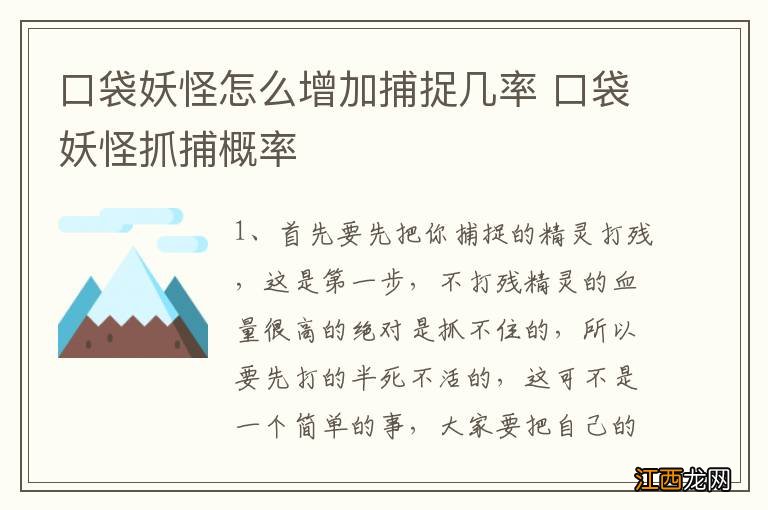 口袋妖怪怎么增加捕捉几率 口袋妖怪抓捕概率

1、首先要先把你捕捉的精灵打残，这是第一步，不打残精灵的血量很高的绝对是抓不住的，所以要先打的半死不活的，这可不是一个简单的事，大家要把自己的

江西龙网